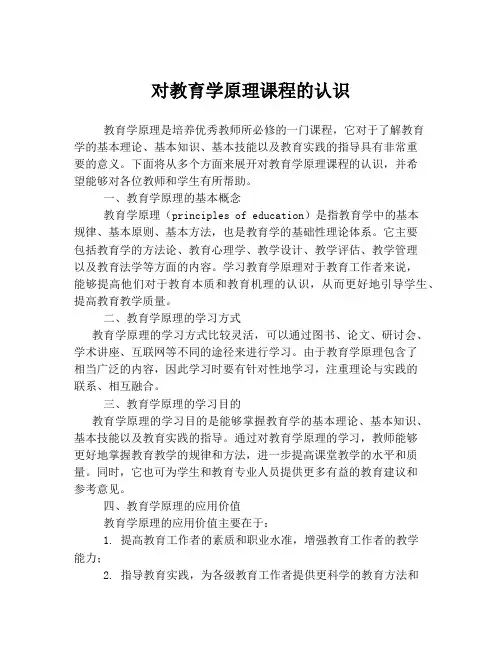 对教育学原理课程的认识

教育学原理是培养优秀教师所必修的一门课程，它对于了解教育学的基本理论、基本知识、基本技能以及教育实践的指导具有非常重要的意义。下面将从多个方面来展开对教育学原理课程的认识，并希望能够对各位教师和学生有所帮助。

一、教育学原理的基本概念

教育学原理（principles of education）是指教育学中的基本规律、基本原则、基本方法，也是教育学的基础性理论体系。它主要包括教育学的方法论、教育心理学、教学设计、教学评估、教学管理以及教育法学等方面的内容。学习教育学原理对于教育工作者来说，能够提高他们对于教育本质和教育机理的认识，从而更好地引导学生、提高教育教学质量。

二、教育学原理的学习方式

教育学原理的学习方式比较灵活，可以通过图书、论文、研讨会、学术讲座、互联网等不同的途径来进行学习。由于教育学原理包含了相当广泛的内容，因此学习时要有针对性地学习，注重理论与实践的联系、相互融合。

三、教育学原理的学习目的

教育学原理的学习目的是能够掌握教育学的基本理论、基本知识、基本技能以及教育实践的指导。通过对教育学原理的学习，教师能够更好地掌握教育教学的规律和方法，进一步提高课堂教学的水平和质量。同时，它也可为学生和教育专业人员提供更多有益的教育建议和参考意见。

四、教育学原理的应用价值

教育学原理的应用价值主要在于：

1. 提高教育工作者的素质和职业水准，增强教育工作者的教学能力；

2. 指导教育实践，为各级教育工作者提供更科学的教育方法和